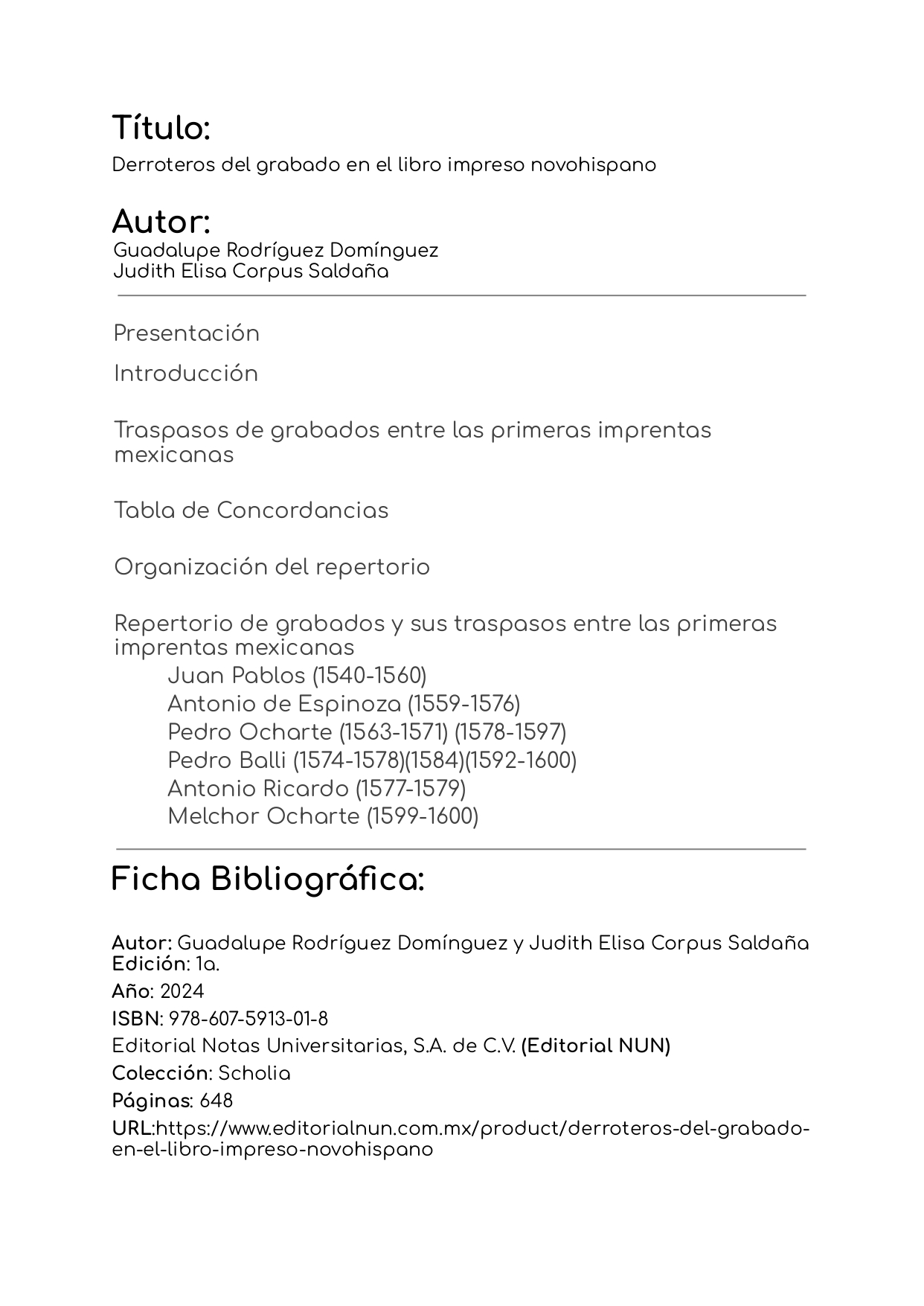 Título:
Derroteros del grabado en el libro impreso novohispano

Autor:
Guadalupe Rodríguez Domínguez
Judith Elisa Corpus Saldaña

Presentación

Introducción

Traspasos de grabados entre las primeras imprentas mexicanas

Tabla de Concordancias

Organización del repertorio

Repertorio de grabados y sus traspasos entre las primeras imprentas mexicanas
Juan Pablos (1540-1560)
Antonio de Espinoza (1559-1576)
Pedro Ocharte (1563-1571) (1578-1597)
Pedro Balli (1574-1578)(1584)(1592-1600)
Antonio Ricardo (1577-1579)
Melchor Ocharte (1599-1600)

Ficha Bibliográfica:

Autor: Guadalupe Rodríguez Domínguez y Judith Elisa Corpus Saldaña
Edición: 1a.
Año: 2024
ISBN: 978-607-5913-01-8
Editorial Notas Universitarias, S.A. de C.V. (Editorial NUN)
Colección: Scholia
Páginas: 648
URL:https://www.editorialnun.com.mx/product/derroteros-del-grabado-en-el-libro-impreso-novohispano